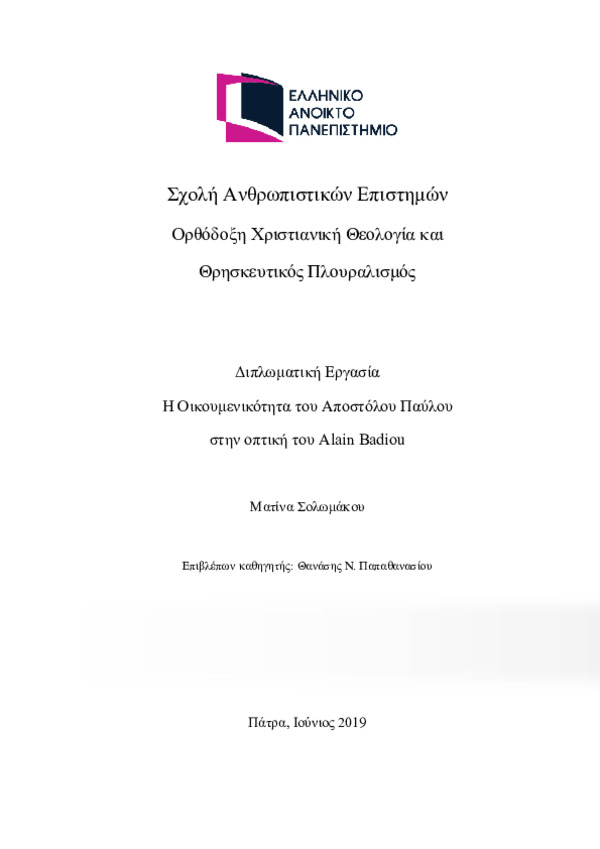 ΕΛΛΗΝΙΚΟ
ΑΝΟΙΚΤΟ
ΠΑΝΕΠΙΣΤΗΜΙΟ

Σχολή Ανθρωπιστικών Επιστημών

Ορθόδοξη Χριστιανική Θεολογία και Θρησκευτικός Πλουραλισμός

Διπλωματική Εργασία

Η Οικουμενικότητα του Αποστόλου Παύλου στην οπτική του Alain Badiou

Ματίνα Σολωμάκου

Επιβλέπων καθηγητής: Θανάσης Ν. Παπαθανασίου

Πάτρα, Ιούνιος 2019